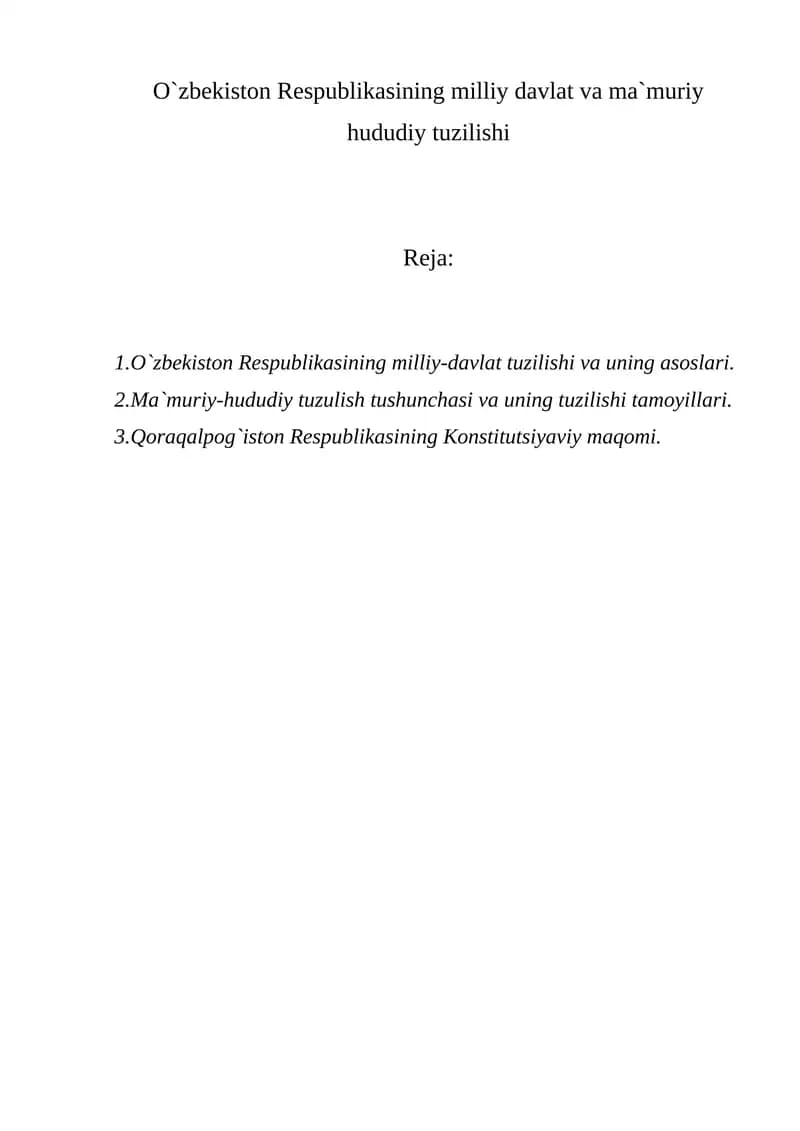 O`zbekiston Respublikasining milliy davlat va ma`muriy hududiy tuzilishi

Reja:

1.O`zbekiston Respublikasining milliy-davlat tuzilishi va uning asoslari.
2.Ma`muriy-hududiy tuzulish tushunchasi va uning tuzilishi tamoyillari.
3.Qoraqalpog`iston Respublikasining Konstitutsiyaviy maqomi.